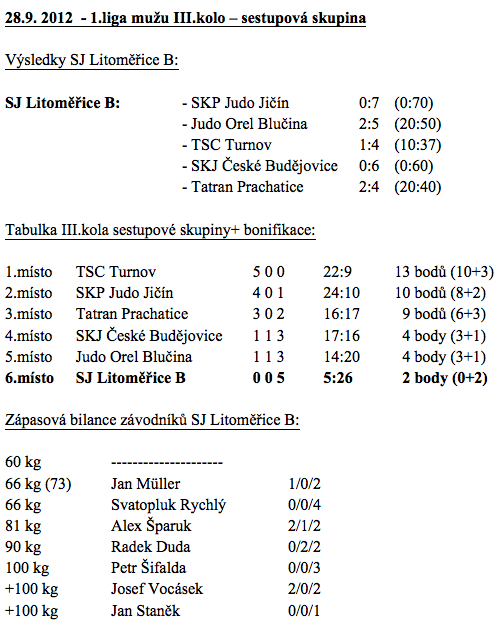 28.9. 2012 - 1.liga mužu III.kolo – sestupová skupina

Výsledky SJ Litoměřice B:

| SJ Litoměřice B: | - SKP Judo Jičín | 0:7 | (0:70) |
|---|---|---|---|
| | - Judo Orel Blučina | 2:5 | (20:50) |
| | - TSC Turnov | 1:4 | (10:37) |
| | - SKJ České Budějovice | 0:6 | (0:60) |
| | - Tatran Prachatice | 2:4 | (20:40) |

Tabulka III.kola sestupové skupiny+ bonifikace:

| 1.místo | TSC Turnov | 5 0 0 | 22:9 | 13 bodů (10+3) |
|---|---|---|---|---|
| 2.místo | SKP Judo Jičín | 4 0 1 | 24:10 | 10 bodů (8+2) |
| 3.místo | Tatran Prachatice | 3 0 2 | 16:17 | 9 bodů (6+3) |
| 4.místo | SKJ České Budějovice | 1 1 3 | 17:16 | 4 body (3+1) |
| 5.místo | Judo Orel Blučina | 1 1 3 | 14:20 | 4 body (3+1) |
| 6.místo | SJ Litoměřice B | 0 0 5 | 5:26 | 2 body (0+2) |

Zápasová bilance závodníků SJ Litoměřice B:

| 60 kg | --------------------- | |
|---|---|---|
| 66 kg (73) | Jan Müller | 1/0/2 |
| 66 kg | Svatopluk Rychlý | 0/0/4 |
| 81 kg | Alex Šparuk | 2/1/2 |
| 90 kg | Radek Duda | 0/2/2 |
| 100 kg | Petr Šifalda | 0/0/3 |
| +100 kg | Josef Vocásek | 2/0/2 |
| +100 kg | Jan Staněk | 0/0/1 |